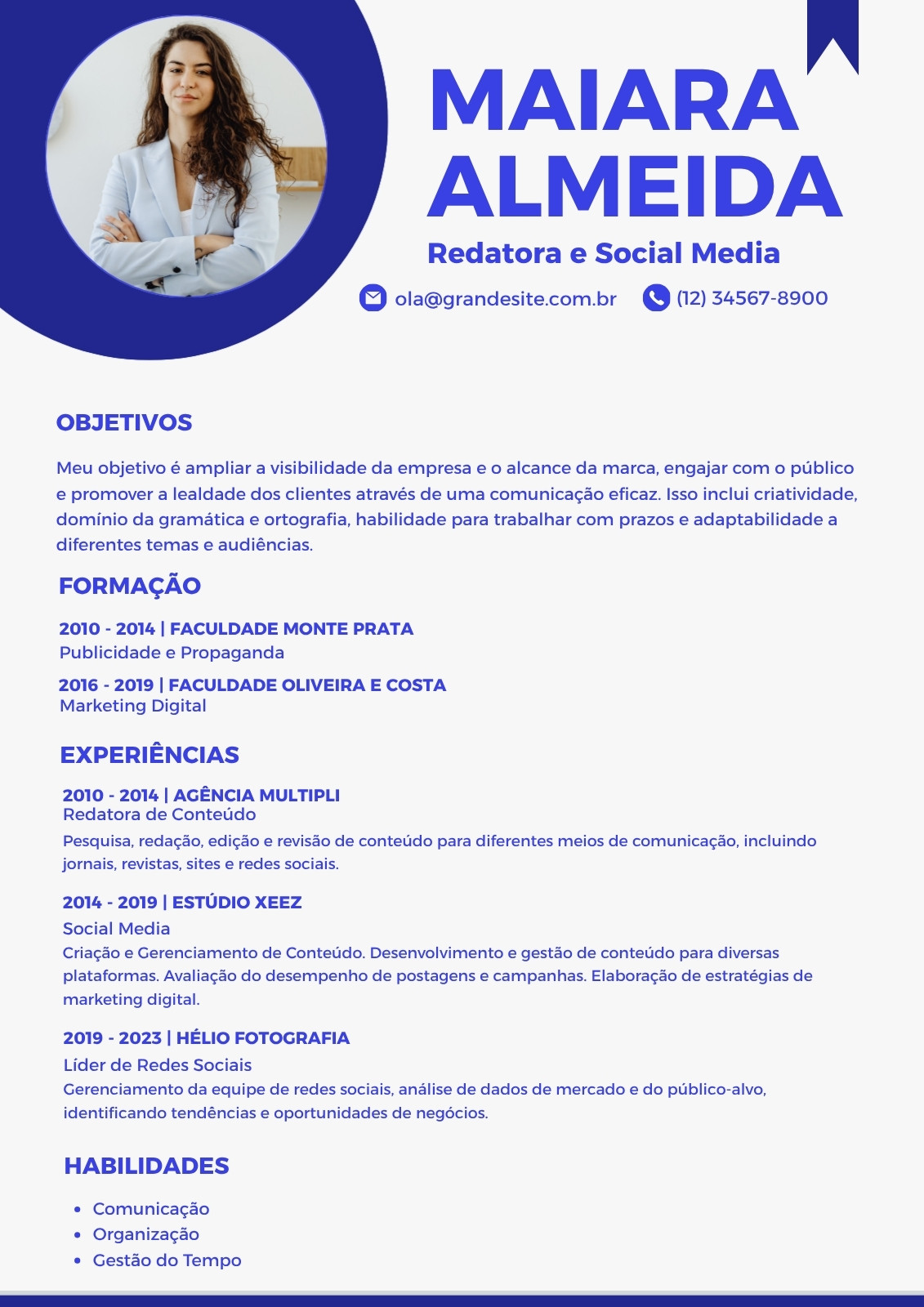 MAIARA ALMEIDA

Redatora e Social Media

ola@grandesite.com.br (12) 34567-8900

OBJETIVOS

Meu objetivo é ampliar a visibilidade da empresa e o alcance da marca, engajar com o público e promover a lealdade dos clientes através de uma comunicação eficaz. Isso inclui criatividade, domínio da gramática e ortografia, habilidade para trabalhar com prazos e adaptabilidade a diferentes temas e audiências.

FORMAÇÃO

2010 - 2014 | FACULDADE MONTE PRATA
Publicidade e Propaganda

2016 - 2019 | FACULDADE OLIVEIRA E COSTA
Marketing Digital

EXPERIÊNCIAS

2010 - 2014 | AGÊNCIA MULTIPLI
Redatora de Conteúdo
Pesquisa, redação, edição e revisão de conteúdo para diferentes meios de comunicação, incluindo jornais, revistas, sites e redes sociais.

2014 - 2019 | ESTÚDIO XEEZ
Social Media
Criação e Gerenciamento de Conteúdo. Desenvolvimento e gestão de conteúdo para diversas plataformas. Avaliação do desempenho de postagens e campanhas. Elaboração de estratégias de marketing digital.

2019 - 2023 | HÉLIO FOTOGRAFIA
Líder de Redes Sociais
Gerenciamento da equipe de redes sociais, análise de dados de mercado e do público-alvo, identificando tendências e oportunidades de negócios.

HABILIDADES

• Comunicação
• Organização
• Gestão do Tempo